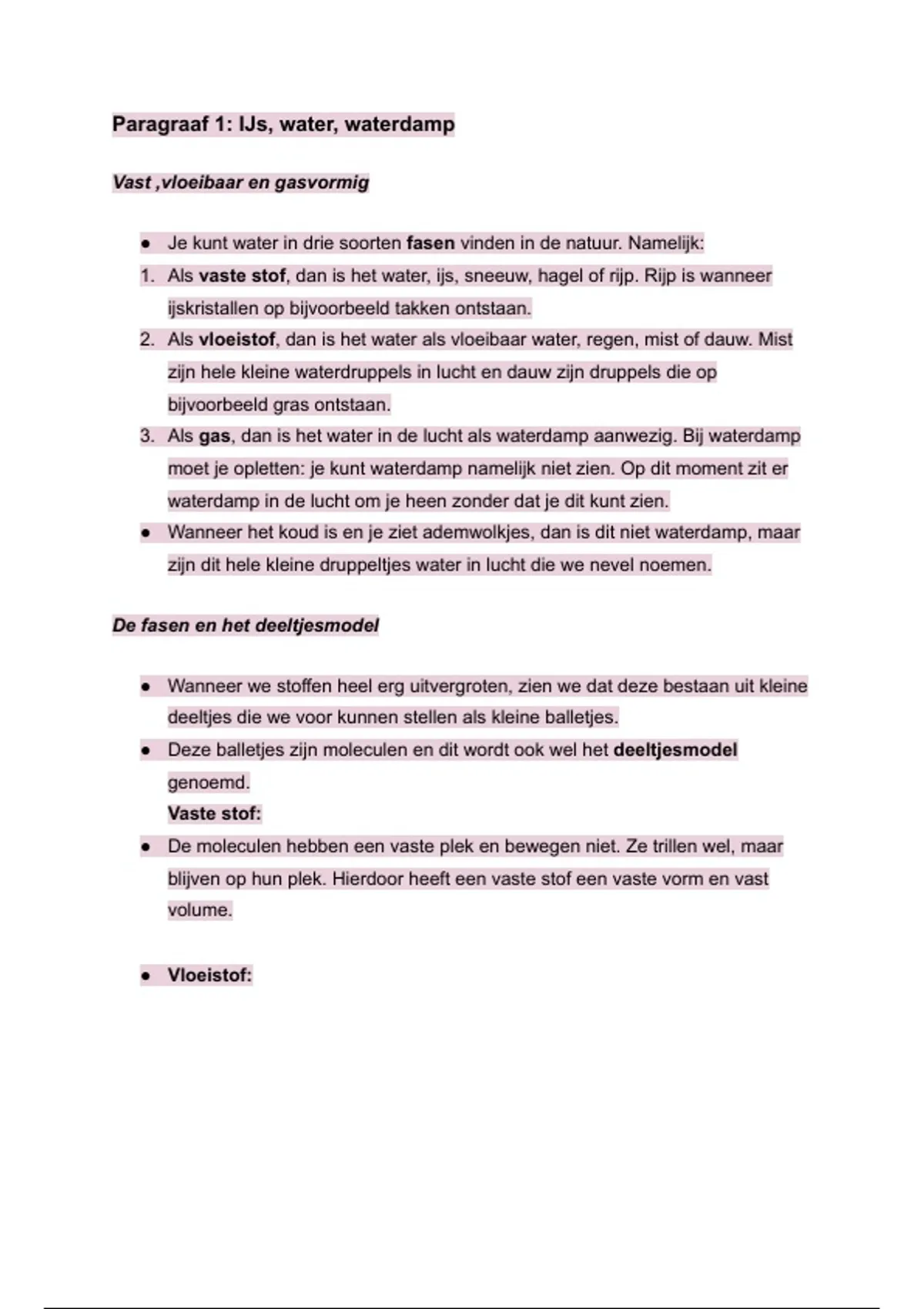 Paragraaf 1: IJs, water, waterdamp

Vast ,vloeibaar en gasvormig

• Je kunt water in drie soorten fasen vinden in de natuur. Namelijk:
1. Als vaste stof, dan is het water, ijs, sneeuw, hagel of rijp. Rijp is wanneer ijskristallen op bijvoorbeeld takken ontstaan.
2. Als vloeistof, dan is het water als vloeibaar water, regen, mist of dauw. Mist zijn hele kleine waterdruppels in lucht en dauw zijn druppels die op bijvoorbeeld gras ontstaan.
3. Als gas, dan is het water in de lucht als waterdamp aanwezig. Bij waterdamp moet je opletten: je kunt waterdamp namelijk niet zien. Op dit moment zit er waterdamp in de lucht om je heen zonder dat je dit kunt zien.
• Wanneer het koud is en je ziet ademwolkjes, dan is dit niet waterdamp, maar zijn dit hele kleine druppeltjes water in lucht die we nevel noemen.

De fasen en het deeltjesmodel

• Wanneer we stoffen heel erg uitvergroten, zien we dat deze bestaan uit kleine deeltjes die we voor kunnen stellen als kleine balletjes.
• Deze balletjes zijn moleculen en dit wordt ook wel het deeltjesmodel genoemd.
Vaste stof:
• De moleculen hebben een vaste plek en bewegen niet. Ze trillen wel, maar blijven op hun plek. Hierdoor heeft een vaste stof een vaste vorm en vast volume.

• Vloeistof: